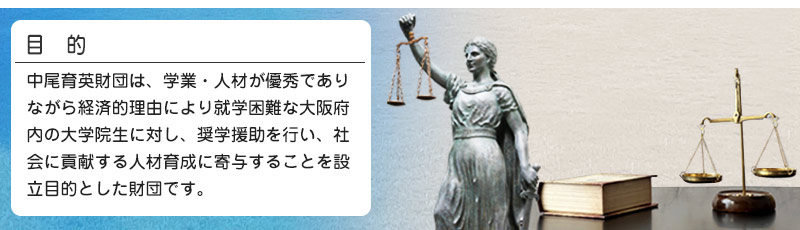 目　的

中尾育英財団は、学業・人材が優秀でありながら経済的理由により就学困難な大阪府内の大学院生に対し、奨学援助を行い、社会に貢献する人材育成に寄与することを設立目的とした財団です。